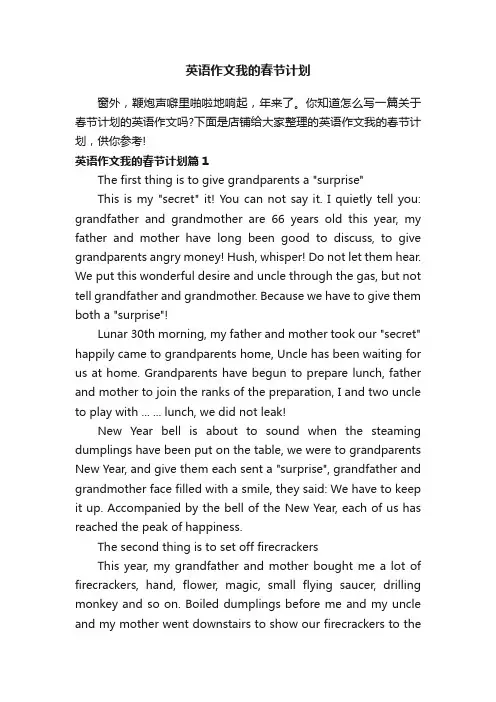 英语作文我的春节计划

窗外，鞭炮声噼里啪啦地响起，年来了。你知道怎么写一篇关于春节计划的英语作文吗?下面是店铺给大家整理的英语作文我的春节计划，供你参考!

英语作文我的春节计划篇1

The first thing is to give grandparents a "surprise"

This is my "secret" it! You can not say it. I quietly tell you: grandfather and grandmother are 66 years old this year, my father and mother have long been good to discuss, to give grandparents angry money! Hush, whisper! Do not let them hear. We put this wonderful desire and uncle through the gas, but not tell grandfather and grandmother. Because we have to give them both a "surprise"!

Lunar 30th morning, my father and mother took our "secret" happily came to grandparents home, Uncle has been waiting for us at home. Grandparents have begun to prepare lunch, father and mother to join the ranks of the preparation, I and two uncle to play with ... ... lunch, we did not leak!

New Year bell is about to sound when the steaming dumplings have been put on the table, we were to grandparents New Year, and give them each sent a "surprise", grandfather and grandmother face filled with a smile, they said: We have to keep it up. Accompanied by the bell of the New Year, each of us has reached the peak of happiness.

The second thing is to set off firecrackers

This year, my grandfather and mother bought me a lot of firecrackers, hand, flower, magic, small flying saucer, drilling monkey and so on. Boiled dumplings before me and my uncle and my mother went downstairs to show our firecrackers to the